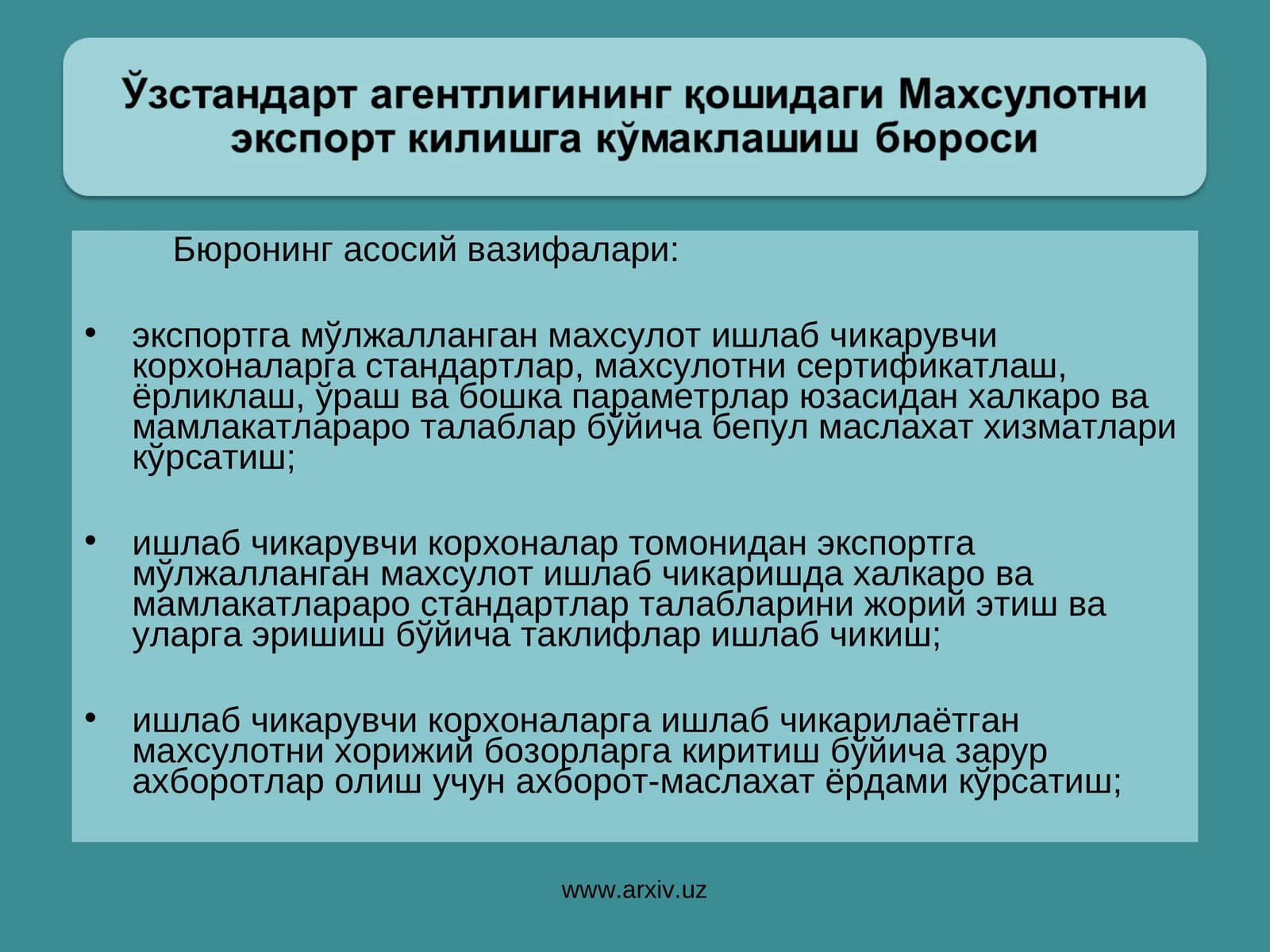 Ўзстандарт агентлигининг қошидаги Махсулотни экспорт килишга кўмаклашиш бюроси

Бюронинг асосий вазифалари:

• экспортга мўлжалланган махсулот ишлаб чикарувчи корхоналарга стандартлар, махсулотни сертификатлаш, ёрликлаш, ўраш ва бошка параметрлар юзасидан халкаро ва мамлакатлараро талаблар бўйича бепул маслахат хизматлари кўрсатиш;

• ишлаб чикарувчи корхоналар томонидан экспортга мўлжалланган махсулот ишлаб чикаришда халкаро ва мамлакатлараро стандартлар талабларини жорий этиш ва уларга эришиш бўйича таклифлар ишлаб чикиш;

• ишлаб чикарувчи корхоналарга ишлаб чикарилаётган махсулотни хорижий бозорларга киритиш бўйича зарур ахборотлар олиш учун ахборот-маслахат ёрдами кўрсатиш;

www.arxiv.uz